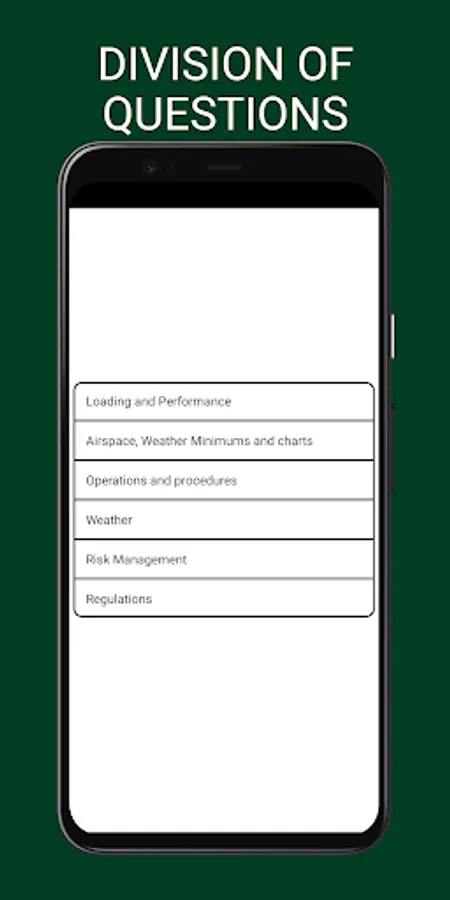 DIVISION OF QUESTIONS

Loading and Performance

Airspace, Weather Minimums and charts

Operations and procedures

Weather

Risk Management

Regulations